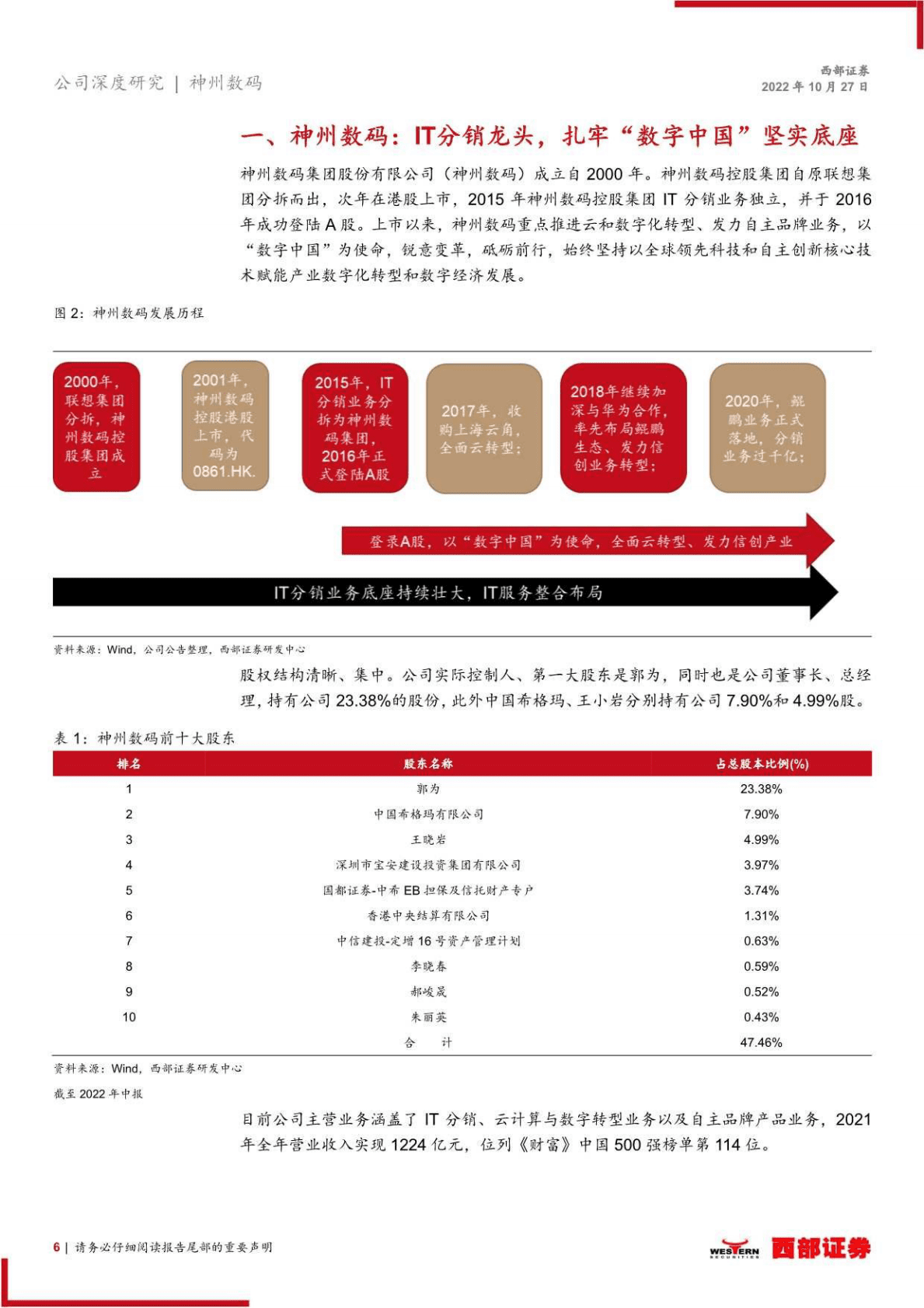 公司深度研究 | 神州数码

西部证券
2022 年 10 月 27 日

一、神州数码：IT分销龙头，扎牢“数字中国”坚实底座

神州数码集团股份有限公司（神州数码）成立自 2000 年。神州数码控股集团自原联想集团分拆而出，次年在港股上市，2015 年神州数码控股集团 IT 分销业务独立，并于 2016 年成功登陆 A 股。上市以来，神州数码重点推进云和数字化转型、发力自主品牌业务，以“数字中国”为使命，锐意变革，砥砺前行，始终坚持以全球领先科技和自主创新核心技术赋能产业数字化转型和数字经济发展。

图 2：神州数码发展历程

2000年，联想集团分拆，神州数码控股集团成立

2001年，神州数码控股港股上市，代码为0861.HK.

2015年，IT分销业务分拆为神州数码集团，2016年正式登陆A股

2017年，收购上海云角，全面云转型；

2018年继续加深与华为合作，率先布局鲲鹏生态、发力信创业务转型；

2020年，鲲鹏业务正式落地，分销业务过千亿；

登录A股，以“数字中国”为使命，全面云转型、发力信创产业

IT分销业务底座持续壮大，IT服务整合布局

资料来源：Wind，公司公告整理，西部证券研发中心

股权结构清晰、集中。公司实际控制人、第一大股东是郭为，同时也是公司董事长、总经理，持有公司 23.38%的股份，此外中国希格玛、王小岩分别持有公司 7.90%和 4.99%股。

表 1：神州数码前十大股东

| 排名 | 股东名称 | 占总股本比例(%) |
|---|---|---|
| 1 | 郭为 | 23.38% |
| 2 | 中国希格玛有限公司 | 7.90% |
| 3 | 王晓岩 | 4.99% |
| 4 | 深圳市宝安建设投资集团有限公司 | 3.97% |
| 5 | 国都证券-中希 EB 担保及信托财产专户 | 3.74% |
| 6 | 香港中央结算有限公司 | 1.31% |
| 7 | 中信建投-定增 16 号资产管理计划 | 0.63% |
| 8 | 李晓春 | 0.59% |
| 9 | 郝峻晟 | 0.52% |
| 10 | 朱丽英 | 0.43% |
| | 合　计 | 47.46% |

资料来源：Wind，西部证券研发中心
截至 2022 年中报

目前公司主营业务涵盖了 IT 分销、云计算与数字转型业务以及自主品牌产品业务，2021 年全年营业收入实现 1224 亿元，位列《财富》中国 500 强榜单第 114 位。

6 | 请务必仔细阅读报告尾部的重要声明

WESTERN SECURITIES 西部证券